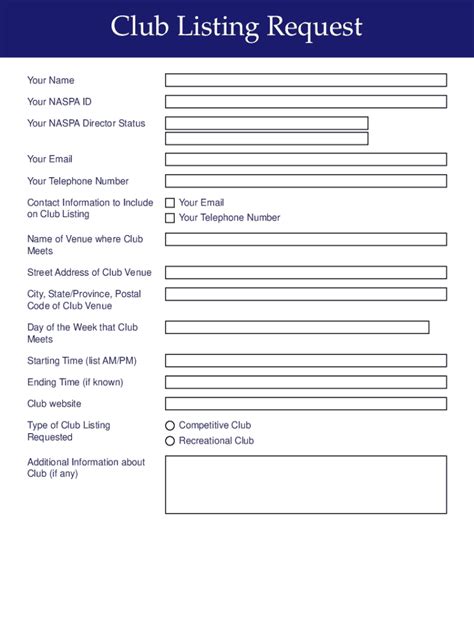 Club Listing Request

Your Name

Your NASPA ID

Your NASPA Director Status

Your Email

Your Telephone Number

Contact Information to Include on Club Listing

Your Email

Your Telephone Number

Name of Venue where Club Meets

Street Address of Club Venue

City, State/Province, Postal Code of Club Venue

Day of the Week that Club Meets

Starting Time (list AM/PM)

Ending Time (if known)

Club website

Type of Club Listing Requested

Competitive Club

Recreational Club

Additional Information about Club (if any)